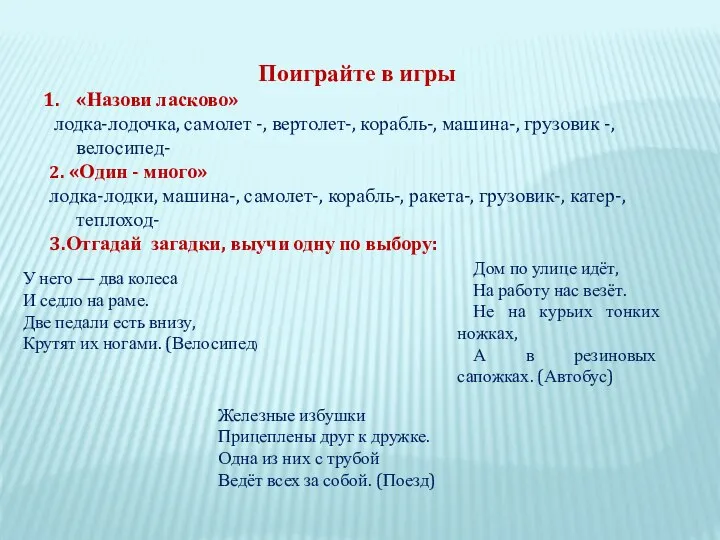 Поиграйте в игры

1. «Назови ласково»
лодка-лодочка, самолет -, вертолет-, корабль-, машина-, грузовик -, велосипед-

2. «Один - много»
лодка-лодки, машина-, самолет-, корабль-, ракета-, грузовик-, катер-, теплоход-

3.Отгадай загадки, выучи одну по выбору:

У него — два колеса
И седло на раме.
Две педали есть внизу,
Крутят их ногами. (Велосипед)

Дом по улице идёт,
На работу нас везёт.
Не на курьих тонких ножках,
А в резиновых сапожках. (Автобус)

Железные избушки
Прицеплены друг к дружке.
Одна из них с трубой
Ведёт всех за собой. (Поезд)